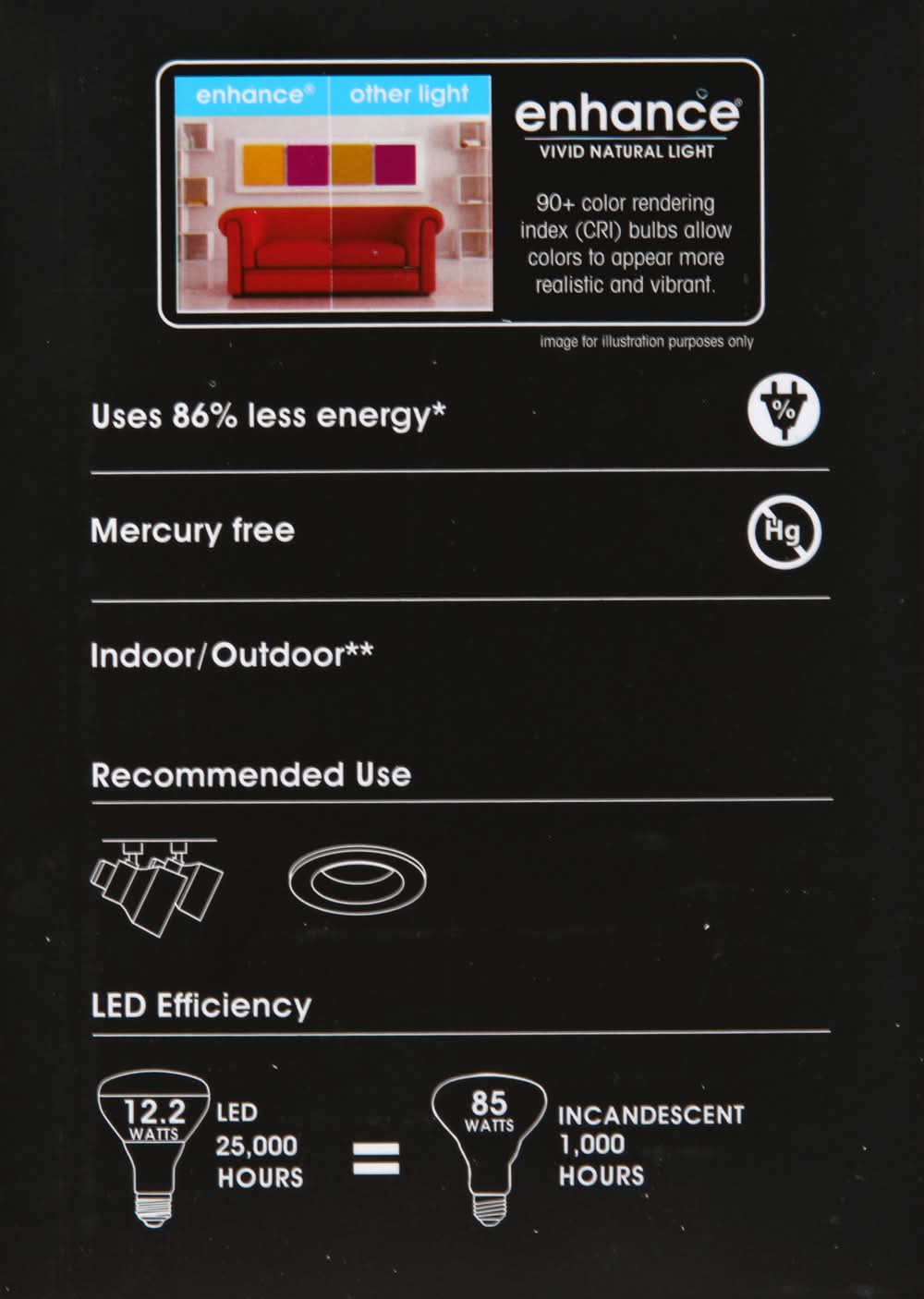 enhance® other light

enhance®
VIVID NATURAL LIGHT

90+ color rendering index (CRI) bulbs allow colors to appear more realistic and vibrant.

image for illustration purposes only

Uses 86% less energy*

%

Mercury free

Hg

Indoor/Outdoor**

Recommended Use

LED Efficiency

12.2
WATTS

LED
25,000
HOURS

=

85
WATTS

INCANDESCENT
1,000
HOURS